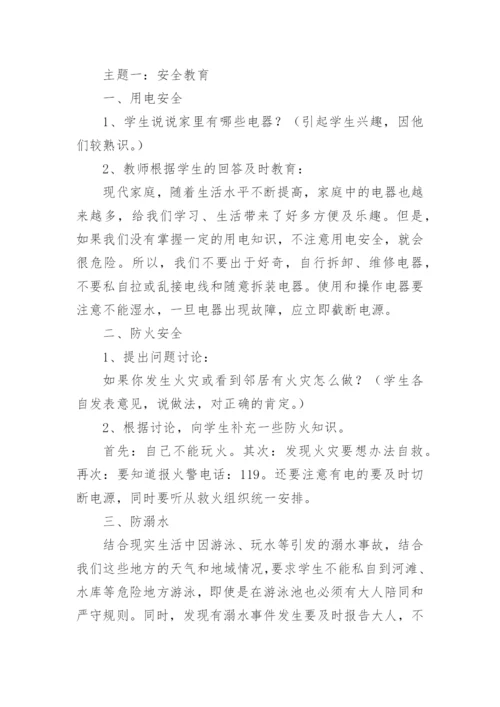 主题一：安全教育

一、用电安全

1、学生说说家里有哪些电器？（引起学生兴趣，因他们较熟识。）

2、教师根据学生的回答及时教育：

现代家庭，随着生活水平不断提高，家庭中的电器也越来越多，给我们学习、生活带来了好多方便及乐趣。但是，如果我们没有掌握一定的用电知识，不注意用电安全，就会很危险。所以，我们不要出于好奇，自行拆卸、维修电器，不要私自拉或乱接电线和随意拆装电器。使用和操作电器要注意不能湿水，一旦电器出现故障，应立即截断电源。

二、防火安全

1、提出问题讨论：

如果你发生火灾或看到邻居有火灾怎么做？（学生各自发表意见，说做法，对正确的肯定。）

2、根据讨论，向学生补充一些防火知识。

首先：自己不能玩火。其次：发现火灾要想办法自救。再次：要知道报火警电话：119。还要注意有电的要及时切断电源，同时要听从救火组织统一安排。

三、防溺水

结合现实生活中因游泳、玩水等引发的溺水事故，结合我们这些地方的天气和地域情况，要求学生不能私自到河滩、水库等危险地方游泳，即使是在游泳池也必须有大人陪同和严守规则。同时，发现有溺水事件发生要及时报告大人，不